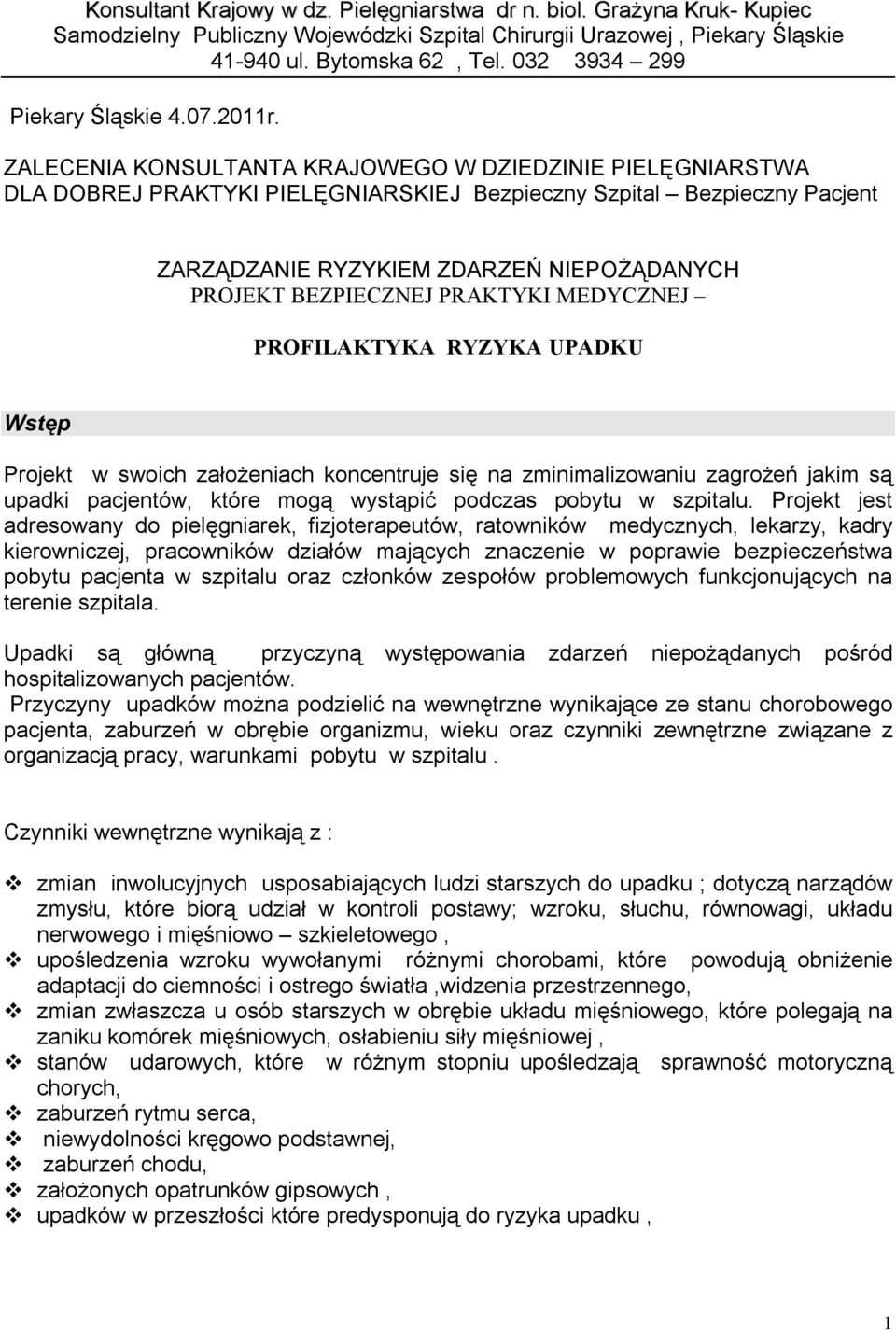 Konsultant Krajowy w dz. Pielęgniarstwa dr n. biol. Grażyna Kruk- Kupiec
Samodzielny Publiczny Wojewódzki Szpital Chirurgii Urazowej , Piekary Śląskie
41-940 ul. Bytomska 62 , Tel. 032 3934 – 299

Piekary Śląskie 4.07.2011r.

ZALECENIA KONSULTANTA KRAJOWEGO W DZIEDZINIE PIELĘGNIARSTWA DLA DOBREJ PRAKTYKI PIELĘGNIARSKIEJ Bezpieczny Szpital – Bezpieczny Pacjent

ZARZĄDZANIE RYZYKIEM ZDARZEŃ NIEPOŻĄDANYCH
PROJEKT BEZPIECZNEJ PRAKTYKI MEDYCZNEJ –

PROFILAKTYKA RYZYKA UPADKU

Wstęp

Projekt w swoich założeniach koncentruje się na zminimalizowaniu zagrożeń jakim są upadki pacjentów, które mogą wystąpić podczas pobytu w szpitalu. Projekt jest adresowany do pielęgniarek, fizjoterapeutów, ratowników medycznych, lekarzy, kadry kierowniczej, pracowników działów mających znaczenie w poprawie bezpieczeństwa pobytu pacjenta w szpitalu oraz członków zespołów problemowych funkcjonujących na terenie szpitala.

Upadki są główną przyczyną występowania zdarzeń niepożądanych pośród hospitalizowanych pacjentów.
Przyczyny upadków można podzielić na wewnętrzne wynikające ze stanu chorobowego pacjenta, zaburzeń w obrębie organizmu, wieku oraz czynniki zewnętrzne związane z organizacją pracy, warunkami pobytu w szpitalu .

Czynniki wewnętrzne wynikają z :

❖ zmian inwolucyjnych usposabiających ludzi starszych do upadku ; dotyczą narządów zmysłu, które biorą udział w kontroli postawy; wzroku, słuchu, równowagi, układu nerwowego i mięśniowo – szkieletowego ,
❖ upośledzenia wzroku wywołanymi różnymi chorobami, które powodują obniżenie adaptacji do ciemności i ostrego światła ,widzenia przestrzennego,
❖ zmian zwłaszcza u osób starszych w obrębie układu mięśniowego, które polegają na zaniku komórek mięśniowych, osłabieniu siły mięśniowej ,
❖ stanów udarowych, które w różnym stopniu upośledzają sprawność motoryczną chorych,
❖ zaburzeń rytmu serca,
❖ niewydolności kręgowo podstawnej,
❖ zaburzeń chodu,
❖ założonych opatrunków gipsowych ,
❖ upadków w przeszłości które predysponują do ryzyka upadku ,

1